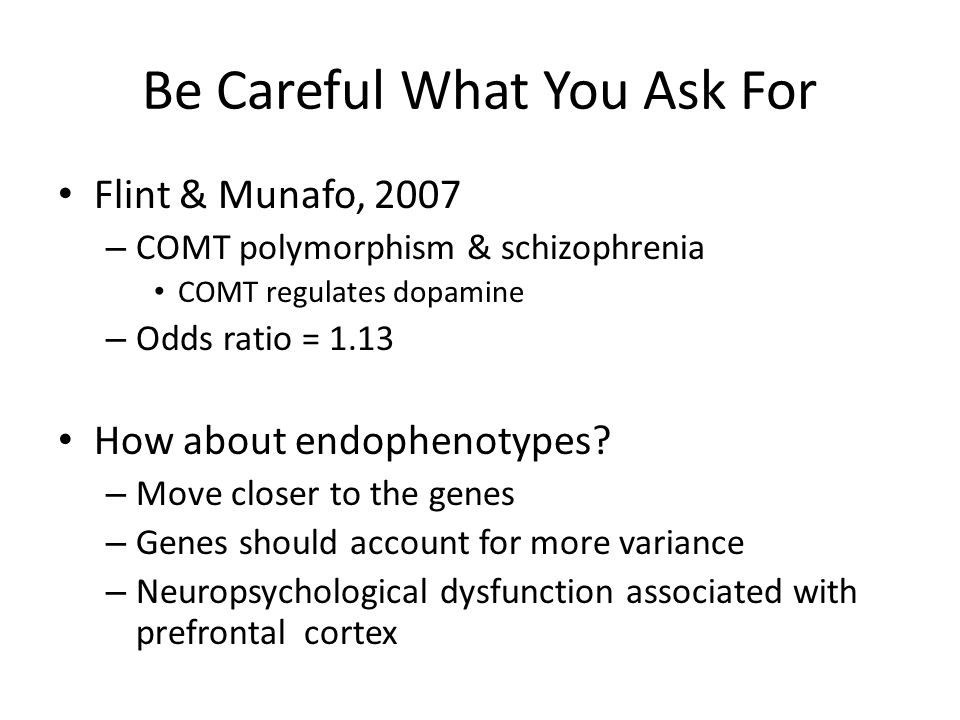 Be Careful What You Ask For

• Flint & Munafo, 2007
– COMT polymorphism & schizophrenia
• COMT regulates dopamine
– Odds ratio = 1.13

• How about endophenotypes?
– Move closer to the genes
– Genes should account for more variance
– Neuropsychological dysfunction associated with prefrontal cortex